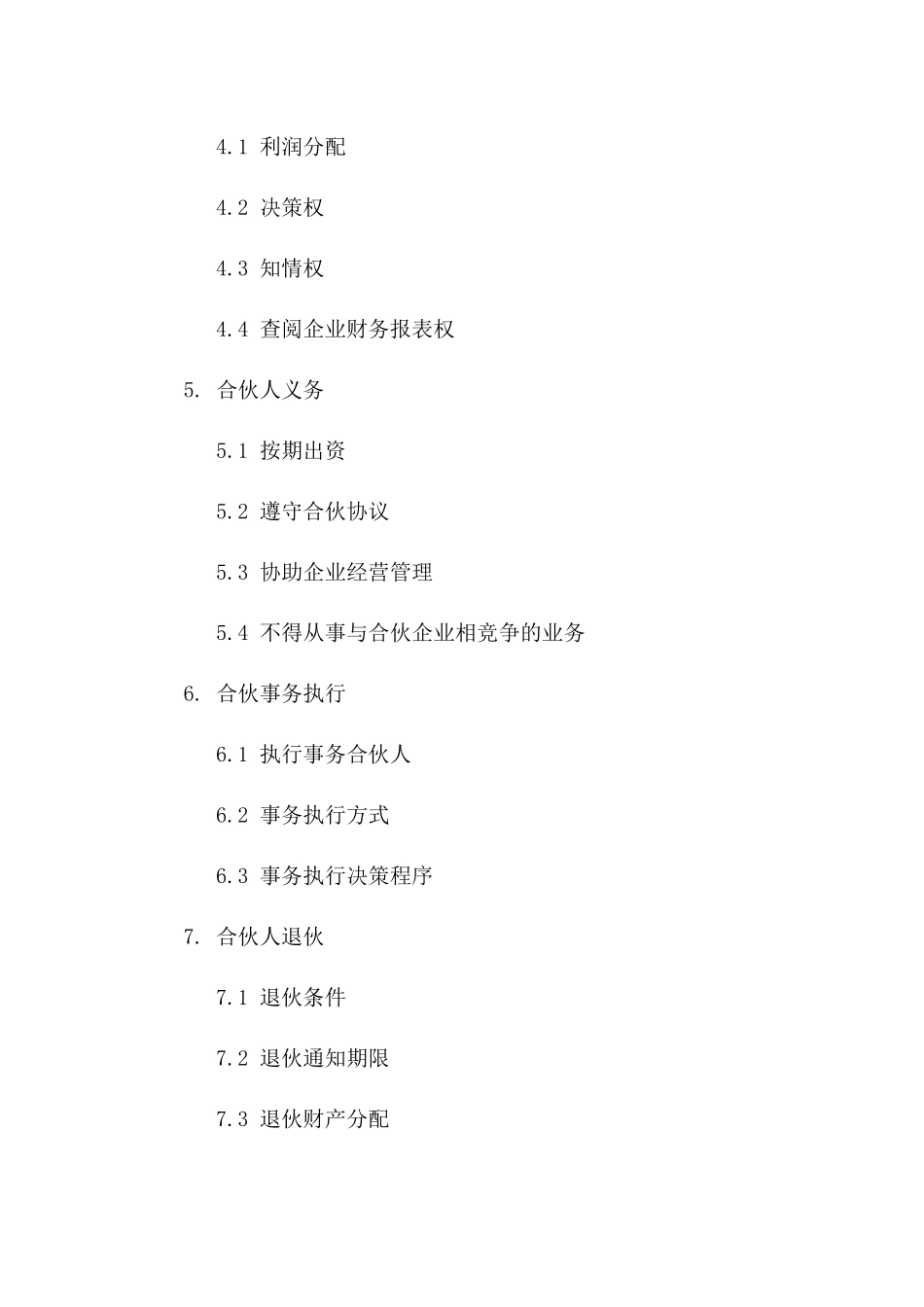 4.1 利润分配

4.2 决策权

4.3 知情权

4.4 查阅企业财务报表权

5. 合伙人义务

5.1 按期出资

5.2 遵守合伙协议

5.3 协助企业经营管理

5.4 不得从事与合伙企业相竞争的业务

6. 合伙事务执行

6.1 执行事务合伙人

6.2 事务执行方式

6.3 事务执行决策程序

7. 合伙人退伙

7.1 退伙条件

7.2 退伙通知期限

7.3 退伙财产分配